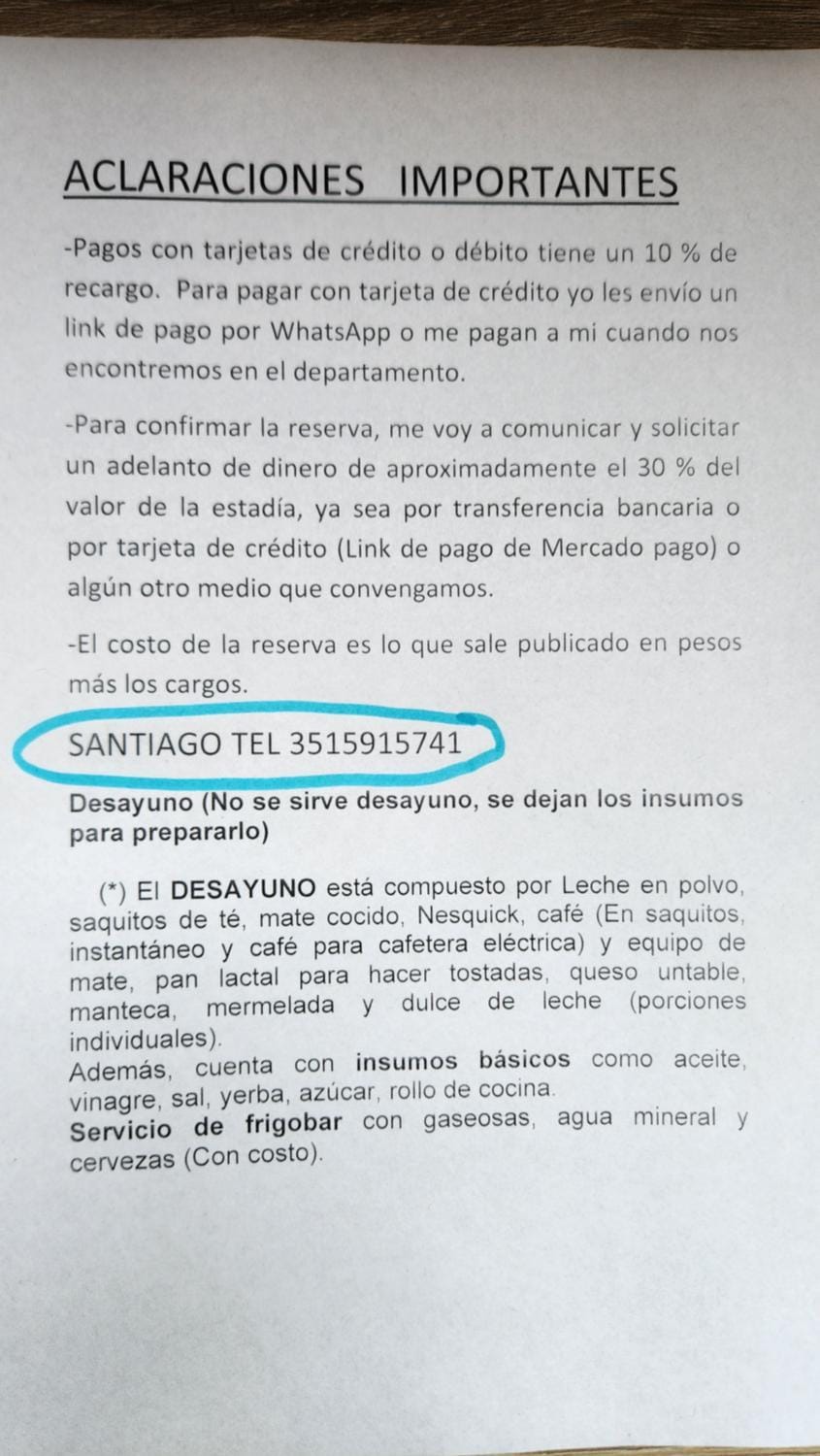 ACLARACIONES IMPORTANTES

-Pagos con tarjetas de crédito o débito tiene un 10 % de recargo. Para pagar con tarjeta de crédito yo les envío un link de pago por WhatsApp o me pagan a mi cuando nos encontremos en el departamento.

-Para confirmar la reserva, me voy a comunicar y solicitar un adelanto de dinero de aproximadamente el 30 % del valor de la estadía, ya sea por transferencia bancaria o por tarjeta de crédito (Link de pago de Mercado pago) o algún otro medio que convengamos.

-El costo de la reserva es lo que sale publicado en pesos más los cargos.

SANTIAGO TEL 3515915741

Desayuno (No se sirve desayuno, se dejan los insumos para prepararlo)

(*) El DESAYUNO está compuesto por Leche en polvo, saquitos de té, mate cocido, Nesquick, café (En saquitos, instantáneo y café para cafetera eléctrica) y equipo de mate, pan lactal para hacer tostadas, queso untable, manteca, mermelada y dulce de leche (porciones individuales).
Además, cuenta con insumos básicos como aceite, vinagre, sal, yerba, azúcar, rollo de cocina.
Servicio de frigobar con gaseosas, agua mineral y cervezas (Con costo).